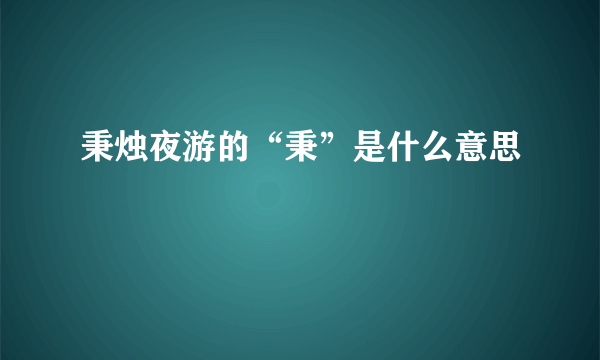 秉烛夜游的“秉”是什么意思